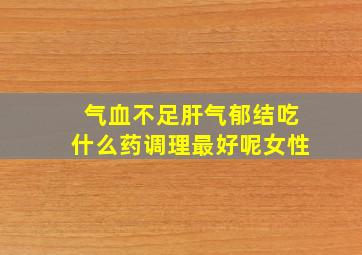 气血不足肝气郁结吃什么药调理最好呢女性